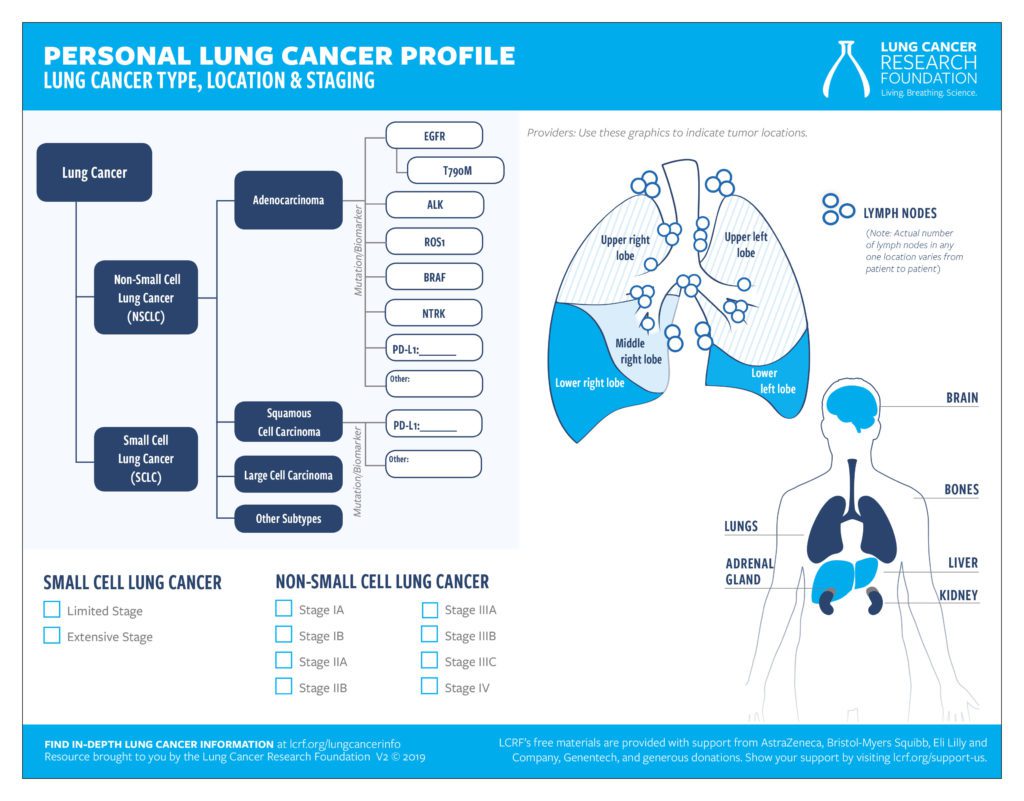 PERSONAL LUNG CANCER PROFILE
LUNG CANCER TYPE, LOCATION & STAGING

LUNG CANCER RESEARCH FOUNDATION
Living. Breathing. Science.

Lung Cancer

Non-Small Cell Lung Cancer (NSCLC)

Small Cell Lung Cancer (SCLC)

Adenocarcinoma

Squamous Cell Carcinoma

Large Cell Carcinoma

Other Subtypes

Mutation/Biomarker

EGFR

T790M

ALK

ROS1

BRAF

NTRK

PD-L1:______

Other:

Mutation/Biomarker

PD-L1:______

Other:

Providers: Use these graphics to indicate tumor locations.

Upper right lobe

Upper left lobe

Middle right lobe

Lower right lobe

Lower left lobe

LYMPH NODES

(Note: Actual number of lymph nodes in any one location varies from patient to patient)

BRAIN

BONES

LUNGS

ADRENAL GLAND

LIVER

KIDNEY

SMALL CELL LUNG CANCER

Limited Stage

Extensive Stage

NON-SMALL CELL LUNG CANCER

Stage IA

Stage IB

Stage IIA

Stage IIB

Stage IIIA

Stage IIIB

Stage IIIC

Stage IV

FIND IN-DEPTH LUNG CANCER INFORMATION at lcrf.org/lungcancerinfo
Resource brought to you by the Lung Cancer Research Foundation V2 © 2019

LCRF's free materials are provided with support from AstraZeneca, Bristol-Myers Squibb, Eli Lilly and Company, Genentech, and generous donations. Show your support by visiting lcrf.org/support-us.